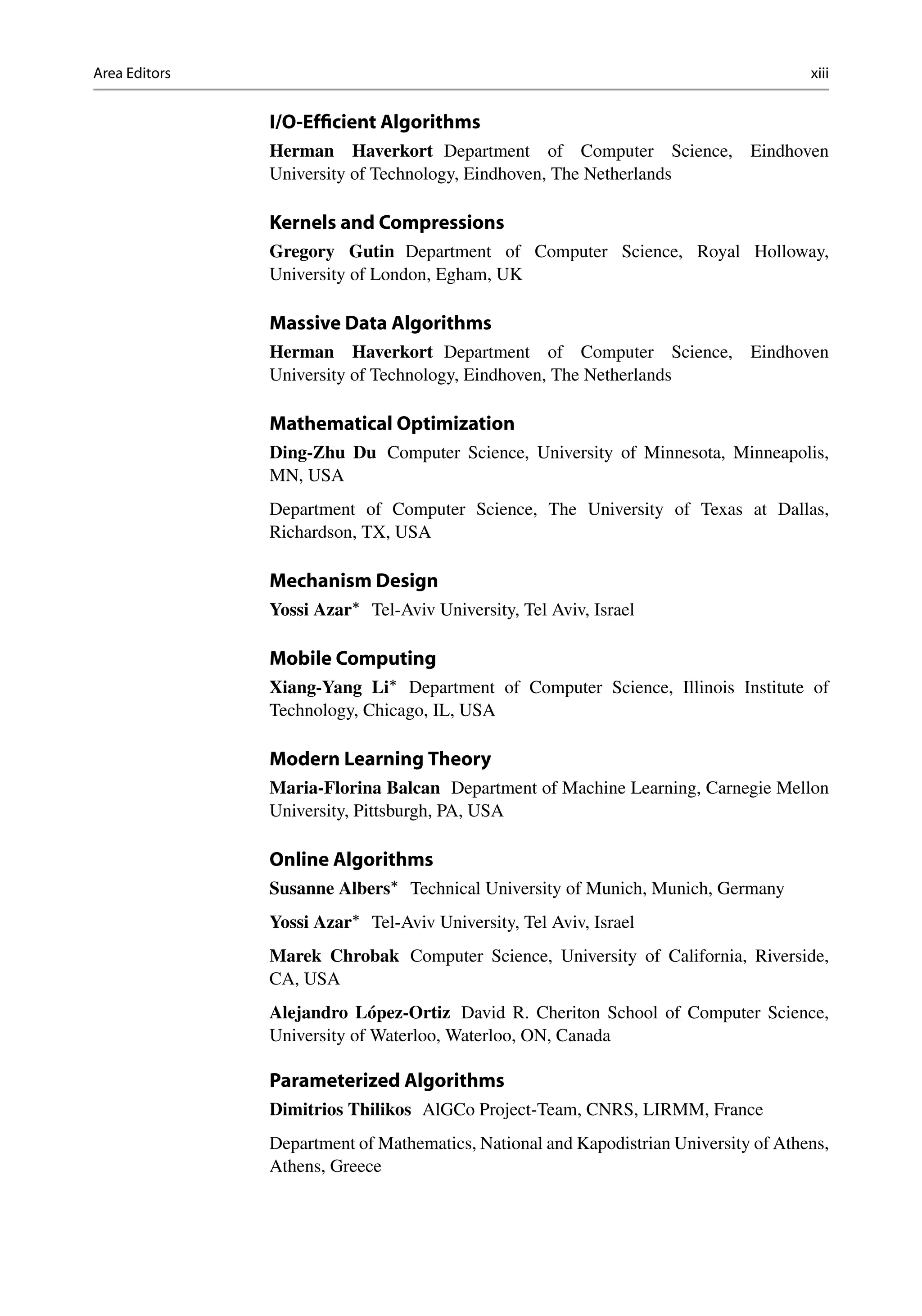 Area Editors xiii

I/O-Efficient Algorithms

Herman Haverkort Department of Computer Science, Eindhoven University of Technology, Eindhoven, The Netherlands

Kernels and Compressions

Gregory Gutin Department of Computer Science, Royal Holloway, University of London, Egham, UK

Massive Data Algorithms

Herman Haverkort Department of Computer Science, Eindhoven University of Technology, Eindhoven, The Netherlands

Mathematical Optimization

Ding-Zhu Du Computer Science, University of Minnesota, Minneapolis, MN, USA

Department of Computer Science, The University of Texas at Dallas, Richardson, TX, USA

Mechanism Design

Yossi Azar* Tel-Aviv University, Tel Aviv, Israel

Mobile Computing

Xiang-Yang Li* Department of Computer Science, Illinois Institute of Technology, Chicago, IL, USA

Modern Learning Theory

Maria-Florina Balcan Department of Machine Learning, Carnegie Mellon University, Pittsburgh, PA, USA

Online Algorithms

Susanne Albers* Technical University of Munich, Munich, Germany

Yossi Azar* Tel-Aviv University, Tel Aviv, Israel

Marek Chrobak Computer Science, University of California, Riverside, CA, USA

Alejandro López-Ortiz David R. Cheriton School of Computer Science, University of Waterloo, Waterloo, ON, Canada

Parameterized Algorithms

Dimitrios Thilikos AlGCo Project-Team, CNRS, LIRMM, France

Department of Mathematics, National and Kapodistrian University of Athens, Athens, Greece